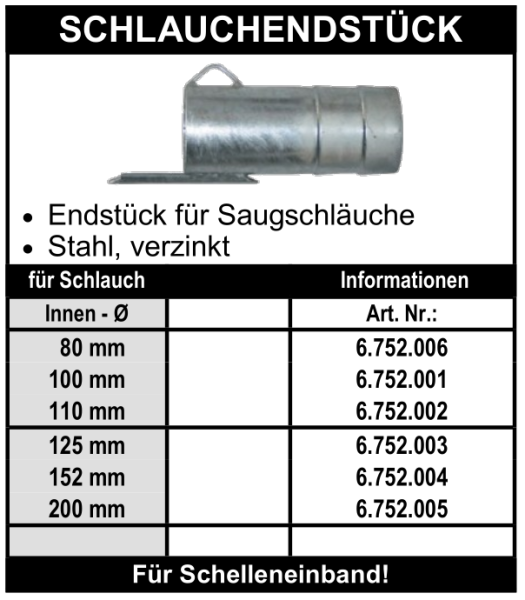 SCHLAUCHENDSTÜCK

• Endstück für Saugschläuche
• Stahl, verzinkt

| für Schlauch | | Informationen |
|---|---|---|
| Innen - Ø | | Art. Nr.: |
| 80 mm | | 6.752.006 |
| 100 mm | | 6.752.001 |
| 110 mm | | 6.752.002 |
| 125 mm | | 6.752.003 |
| 152 mm | | 6.752.004 |
| 200 mm | | 6.752.005 |
| | | |

Für Schelleneinband!